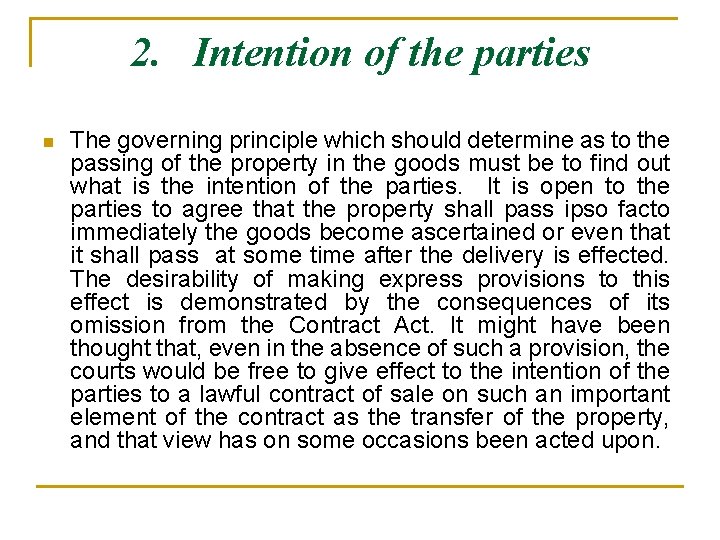 2. Intention of the parties

The governing principle which should determine as to the passing of the property in the goods must be to find out what is the intention of the parties. It is open to the parties to agree that the property shall pass ipso facto immediately the goods become ascertained or even that it shall pass at some time after the delivery is effected. The desirability of making express provisions to this effect is demonstrated by the consequences of its omission from the Contract Act. It might have been thought that, even in the absence of such a provision, the courts would be free to give effect to the intention of the parties to a lawful contract of sale on such an important element of the contract as the transfer of the property, and that view has on some occasions been acted upon.